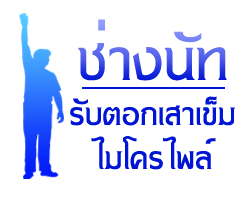 ช่างนัท

รับตอกเสาเข็ม ไมโครไพล์